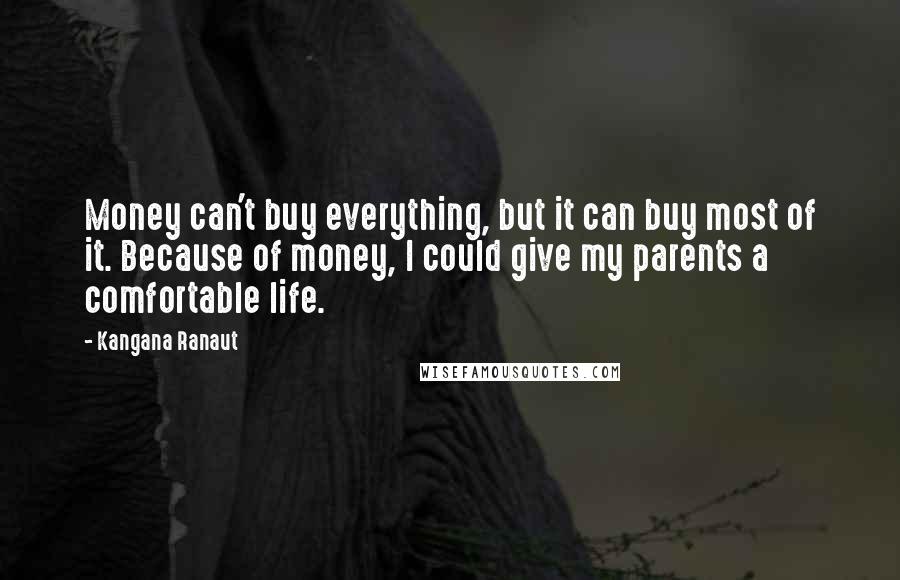 Money can't buy everything, but it can buy most of it. Because of money, I could give my parents a comfortable life.

- Kangana Ranaut

WISEFAMOUSQUOTES.COM